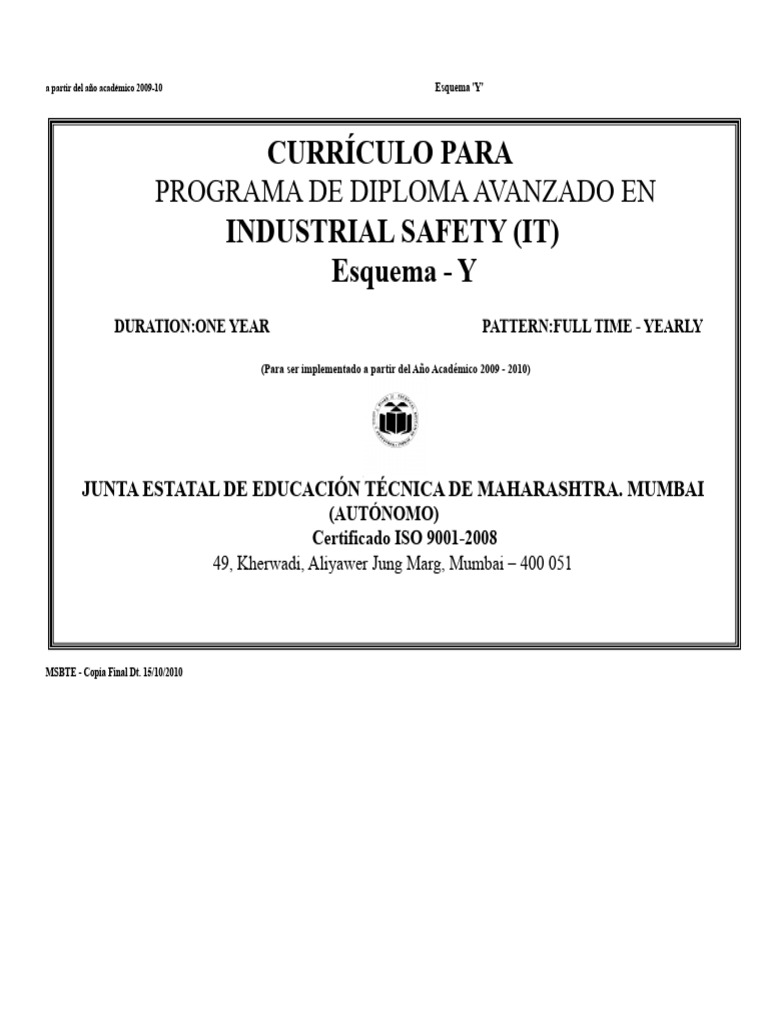 a partir del año académico 2009-10

Esquema 'Y'

CURRÍCULO PARA
PROGRAMA DE DIPLOMA AVANZADO EN
INDUSTRIAL SAFETY (IT)
Esquema - Y

DURATION:ONE YEAR

PATTERN:FULL TIME - YEARLY

(Para ser implementado a partir del Año Académico 2009 - 2010)

JUNTA ESTATAL DE EDUCACIÓN TÉCNICA DE MAHARASHTRA. MUMBAI
(AUTÓNOMO)
Certificado ISO 9001-2008
49, Kherwadi, Aliyawer Jung Marg, Mumbai – 400 051

MSBTE - Copia Final Dt. 15/10/2010